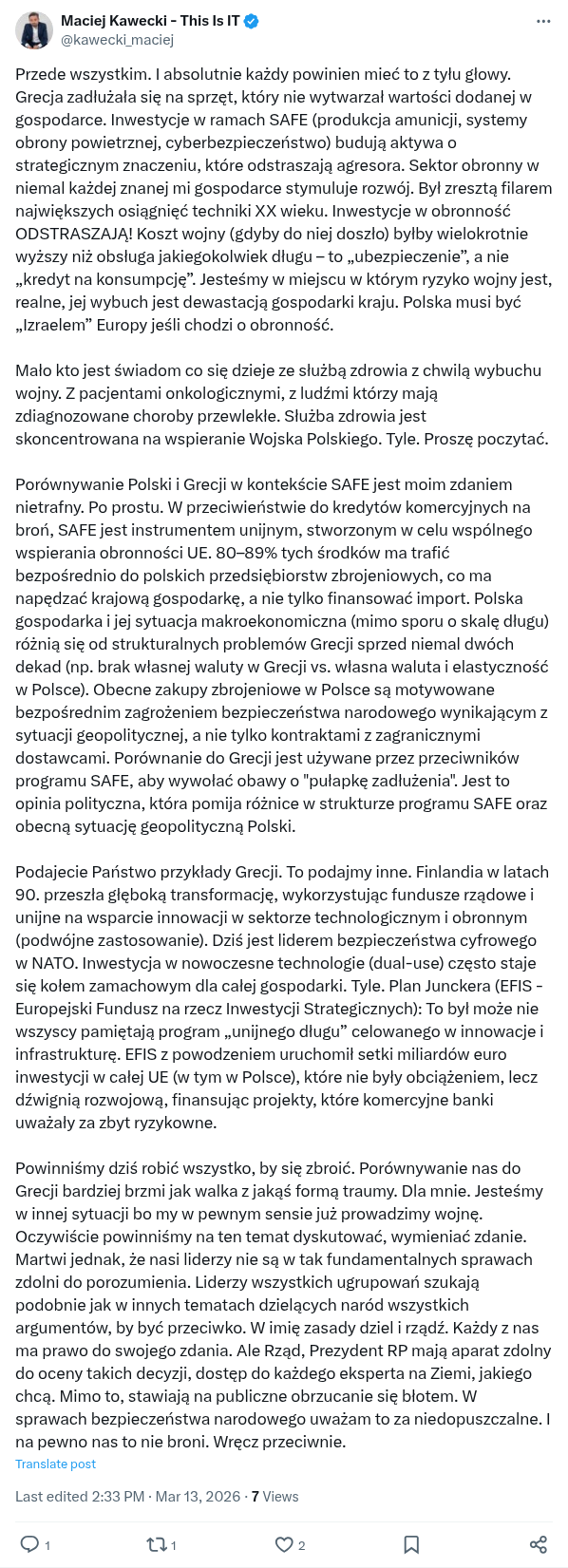 Maciej Kawecki - This Is IT
@kawecki_maciej

Przede wszystkim. I absolutnie każdy powinien mieć to z tyłu głowy. Grecja zadłużała się na sprzęt, który nie wytwarzał wartości dodanej w gospodarce. Inwestycje w ramach SAFE (produkcja amunicji, systemy obrony powietrznej, cyberbezpieczeństwo) budują aktywa o strategicznym znaczeniu, które odstraszają agresora. Sektor obronny w niemal każdej znanej mi gospodarce stymuluje rozwój. Był zresztą filarem największych osiągnięć techniki XX wieku. Inwestycje w obronność ODSTRASZAJĄ! Koszt wojny (gdyby do niej doszło) byłby wielokrotnie wyższy niż obsługa jakiegokolwiek długu – to „ubezpieczenie", a nie „kredyt na konsumpcję". Jesteśmy w miejscu w którym ryzyko wojny jest, realne, jej wybuch jest dewastacją gospodarki kraju. Polska musi być „Izraelem" Europy jeśli chodzi o obronność.

Mało kto jest świadom co się dzieje ze służbą zdrowia z chwilą wybuchu wojny. Z pacjentami onkologicznymi, z ludźmi którzy mają zdiagnozowane choroby przewlekłe. Służba zdrowia jest skoncentrowana na wspieranie Wojska Polskiego. Tyle. Proszę poczytać.

Porównywanie Polski i Grecji w kontekście SAFE jest moim zdaniem nietrafny. Po prostu. W przeciwieństwie do kredytów komercyjnych na broń, SAFE jest instrumentem unijnym, stworzonym w celu wspólnego wspierania obronności UE. 80–89% tych środków ma trafić bezpośrednio do polskich przedsiębiorstw zbrojeniowych, co ma napędzać krajową gospodarkę, a nie tylko finansować import. Polska gospodarka i jej sytuacja makroekonomiczna (mimo sporu o skalę długu) różnią się od strukturalnych problemów Grecji sprzed niemal dwóch dekad (np. brak własnej waluty w Grecji vs. własna waluta i elastyczność w Polsce). Obecne zakupy zbrojeniowe w Polsce są motywowane bezpośrednim zagrożeniem bezpieczeństwa narodowego wynikającym z sytuacji geopolitycznej, a nie tylko kontraktami z zagranicznymi dostawcami. Porównanie do Grecji jest używane przez przeciwników programu SAFE, aby wywołać obawy o "pułapkę zadłużenia". Jest to opinia polityczna, która pomija różnice w strukturze programu SAFE oraz obecną sytuację geopolityczną Polski.

Podajecie Państwo przykłady Grecji. To podajmy inne. Finlandia w latach 90. przeszła głęboką transformację, wykorzystując fundusze rządowe i unijne na wsparcie innowacji w sektorze technologicznym i obronnym (podwójne zastosowanie). Dziś jest liderem bezpieczeństwa cyfrowego w NATO. Inwestycja w nowoczesne technologie (dual-use) często staje się kołem zamachowym dla całej gospodarki. Tyle. Plan Junckera (EFIS - Europejski Fundusz na rzecz Inwestycji Strategicznych): To był może nie wszyscy pamiętają program „unijnego długu" celowanego w innowacje i infrastrukturę. EFIS z powodzeniem uruchomił setki miliardów euro inwestycji w całej UE (w tym w Polsce), które nie były obciążeniem, lecz dźwignią rozwojową, finansując projekty, które komercyjne banki uważały za zbyt ryzykowne.

Powinniśmy dziś robić wszystko, by się zbroić. Porównywanie nas do Grecji bardziej brzmi jak walka z jakąś formą traumy. Dla mnie. Jesteśmy w innej sytuacji bo my w pewnym sensie już prowadzimy wojnę. Oczywiście powinniśmy na ten temat dyskutować, wymieniać zdanie. Martwi jednak, że nasi liderzy nie są w tak fundamentalnych sprawach zdolni do porozumienia. Liderzy wszystkich ugrupowań szukają podobnie jak w innych tematach dzielących naród wszystkich argumentów, by być przeciwko. W imię zasady dziel i rządź. Każdy z nas ma prawo do swojego zdania. Ale Rząd, Prezydent RP mają aparat zdolny do oceny takich decyzji, dostęp do każdego eksperta na Ziemi, jakiego chcą. Mimo to, stawiają na publiczne obrzucanie się błotem. W sprawach bezpieczeństwa narodowego uważam to za niedopuszczalne. I na pewno nas to nie broni. Wręcz przeciwnie.

Translate post

Last edited 2:33 PM · Mar 13, 2026 · 7 Views

1 1 2